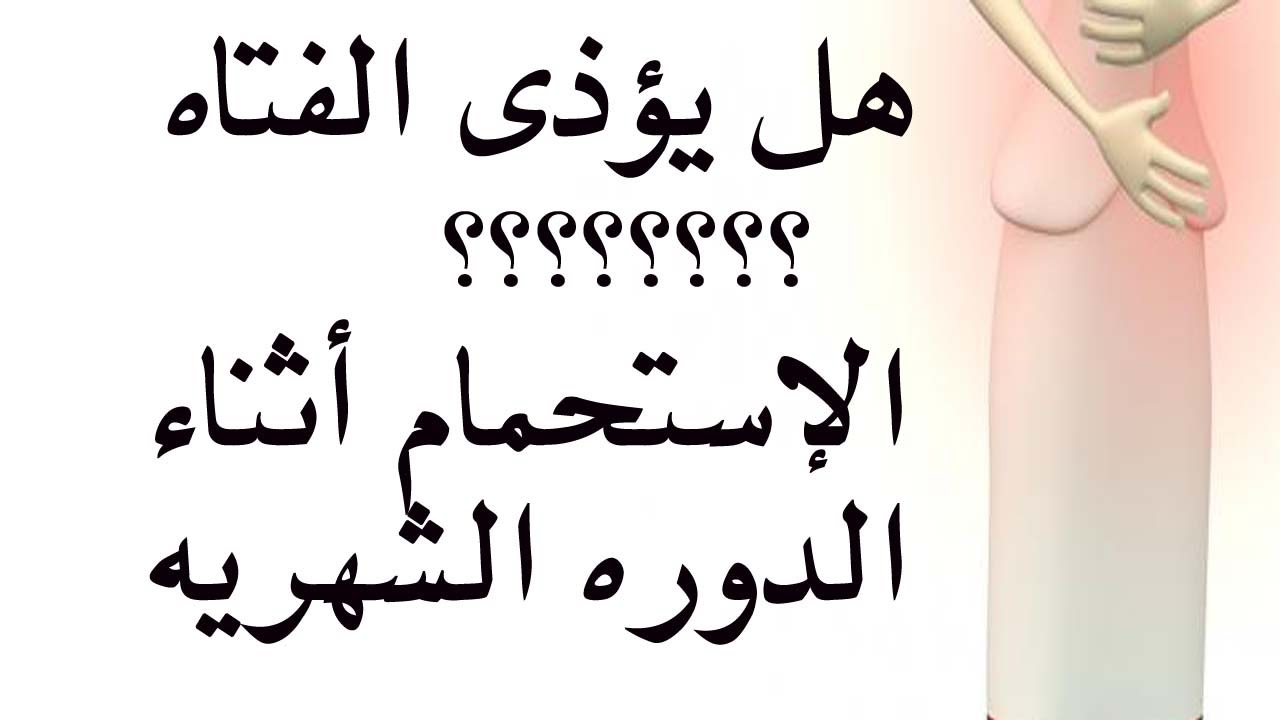 هل يؤذى الفتاه
؟؟؟؟؟؟؟؟
الإستحمام أثناء
الدوره الشهريه